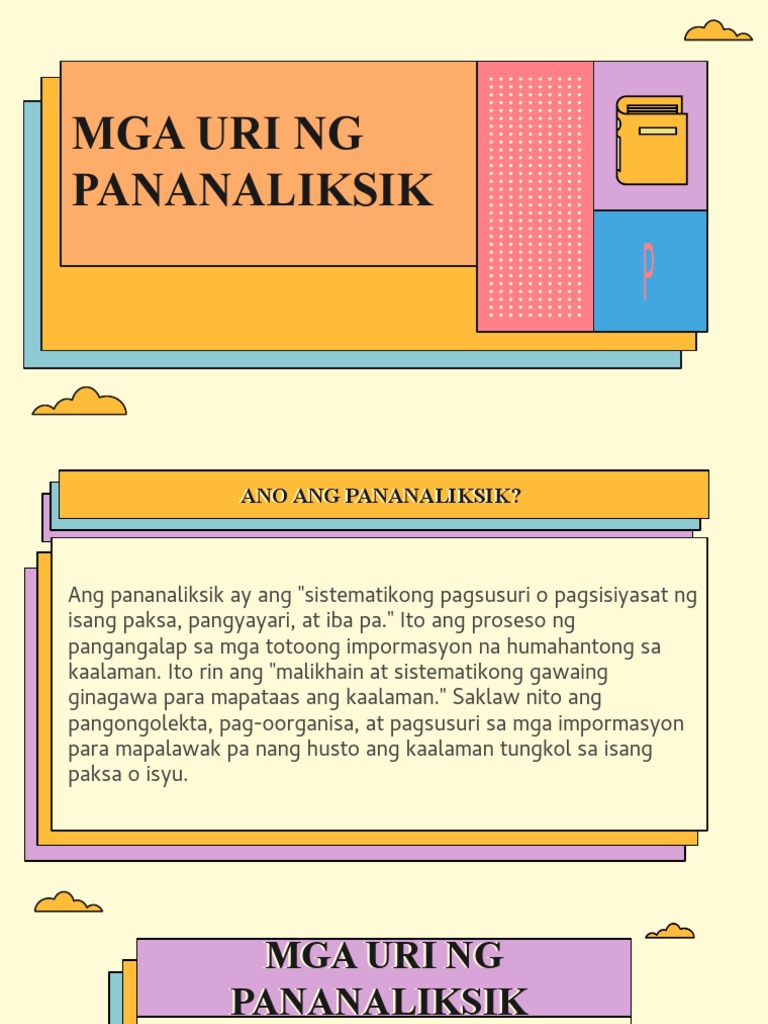 MGA URI NG PANANALIKSIK

P

ANO ANG PANANALIKSIK?

Ang pananaliksik ay ang "sistematikong pagsusuri o pagsisiyasat ng isang paksa, pangyayari, at iba pa." Ito ang proseso ng pangangalap sa mga totoong impormasyon na humahantong sa kaalaman. Ito rin ang "malikhain at sistematikong gawaing ginagawa para mapataas ang kaalaman." Saklaw nito ang pangongolekta, pag-oorganisa, at pagsusuri sa mga impormasyon para mapalawak pa nang husto ang kaalaman tungkol sa isang paksa o isyu.

MGA URI NG PANANALIKSIK